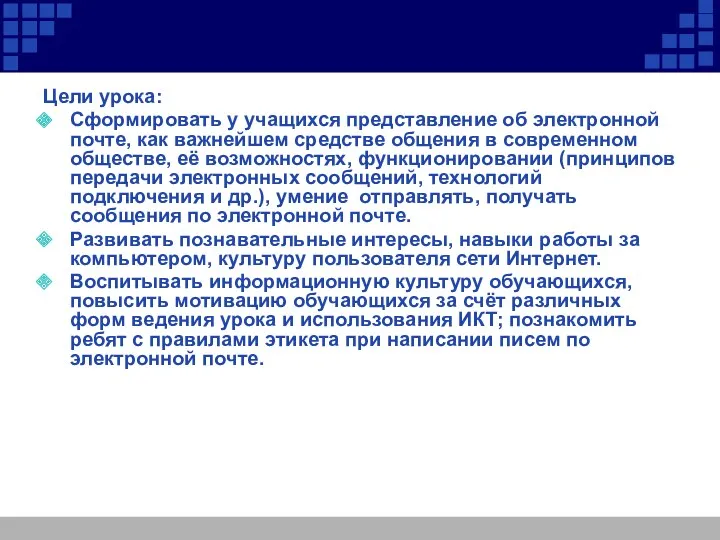 Цели урока:

Сформировать у учащихся представление об электронной почте, как важнейшем средстве общения в современном обществе, её возможностях, функционировании (принципов передачи электронных сообщений, технологий подключения и др.), умение  отправлять, получать сообщения по электронной почте.

Развивать познавательные интересы, навыки работы за компьютером, культуру пользователя сети Интернет.

Воспитывать информационную культуру обучающихся, повысить мотивацию обучающихся за счёт различных форм ведения урока и использования ИКТ; познакомить ребят с правилами этикета при написании писем по электронной почте.